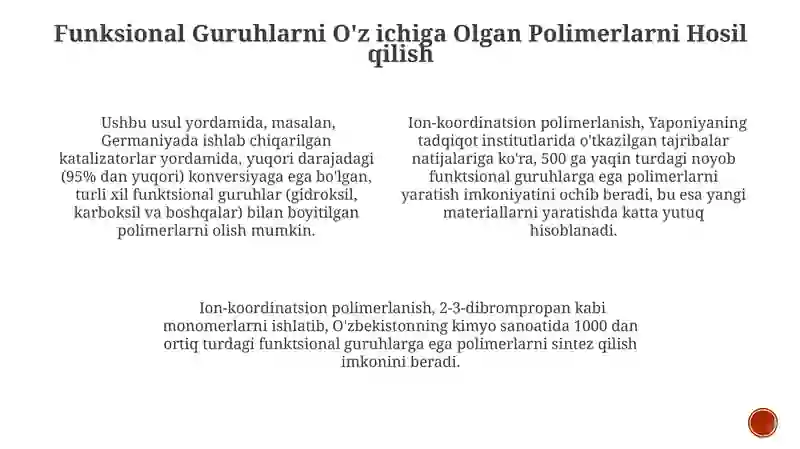 Funksional Guruhlarni O'z ichiga Olgan Polimerlarni Hosil qilish

Ushbu usul yordamida, masalan, Germaniyada ishlab chiqarilgan katalizatorlar yordamida, yuqori darajadagi (95% dan yuqori) konversiyaga ega bo'lgan, turli xil funktsional guruhlar (gidroksil, karboksil va boshqalar) bilan boyitilgan polimerlarni olish mumkin.

Ion-koordinatsion polimerlanish, Yaponiyaning tadqiqot institutlarida o'tkazilgan tajribalar natijalariga ko'ra, 500 ga yaqin turdagi noyob funktsional guruhlarga ega polimerlarni yaratish imkoniyatini ochib beradi, bu esa yangi materiallarni yaratishda katta yutuq hisoblanadi.

Ion-koordinatsion polimerlanish, 2-3-dibrompropan kabi monomerlarni ishlatib, O'zbekistonning kimyo sanoatida 1000 dan ortiq turdagi funktsional guruhlarga ega polimerlarni sintez qilish imkonini beradi.